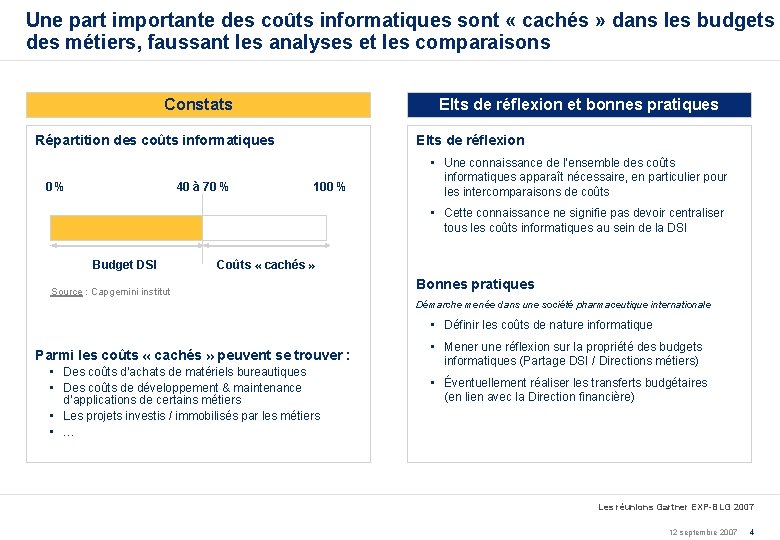 Une part importante des coûts informatiques sont « cachés » dans les budgets des métiers, faussant les analyses et les comparaisons

Constats

Répartition des coûts informatiques

0 %

40 à 70 %

100 %

Budget DSI

Coûts « cachés »

Source : Capgemini institut

Parmi les coûts « cachés » peuvent se trouver :

• Des coûts d'achats de matériels bureautiques
• Des coûts de développement & maintenance d'applications de certains métiers
• Les projets investis / immobilisés par les métiers
• …

Elts de réflexion et bonnes pratiques

Elts de réflexion

• Une connaissance de l'ensemble des coûts informatiques apparaît nécessaire, en particulier pour les intercomparaisons de coûts
• Cette connaissance ne signifie pas devoir centraliser tous les coûts informatiques au sein de la DSI

Bonnes pratiques

Démarche menée dans une société pharmaceutique internationale

• Définir les coûts de nature informatique
• Mener une réflexion sur la propriété des budgets informatiques (Partage DSI / Directions métiers)
• Éventuellement réaliser les transferts budgétaires (en lien avec la Direction financière)

Les réunions Gartner EXP-BLG 2007

12 septembre 2007 4